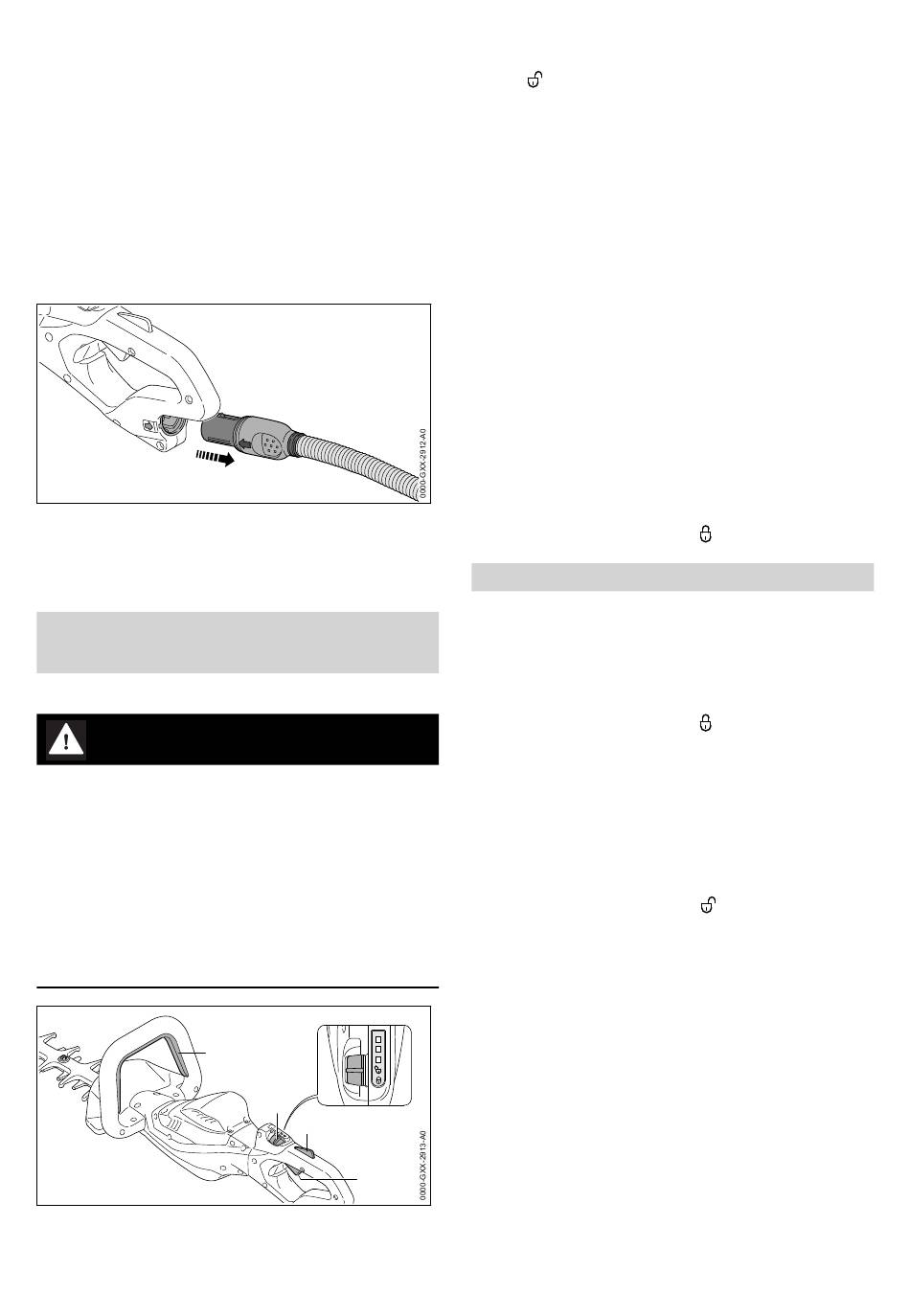 0000-GXX-2912-A0

0000-GXX-2913-A0